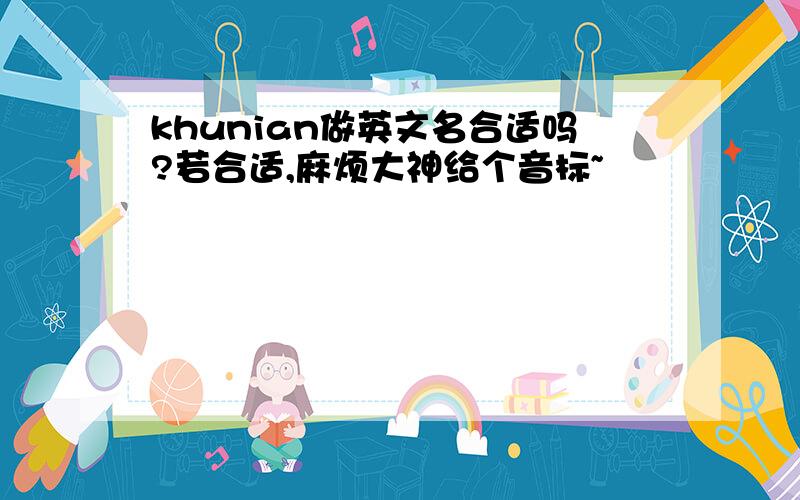 khunian做英文名合适吗?若合适,麻烦大神给个音标~